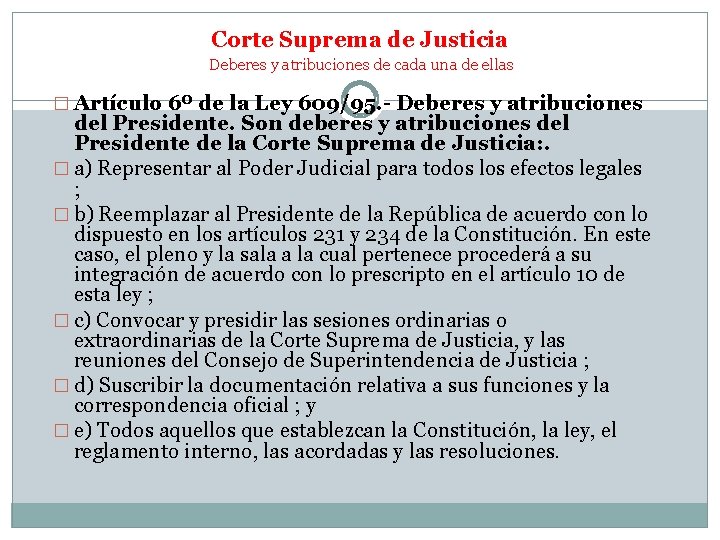 Corte Suprema de Justicia
Deberes y atribuciones de cada una de ellas

Artículo 6º de la Ley 609/95.- Deberes y atribuciones del Presidente. Son deberes y atribuciones del Presidente de la Corte Suprema de Justicia:.

a) Representar al Poder Judicial para todos los efectos legales ;

b) Reemplazar al Presidente de la República de acuerdo con lo dispuesto en los artículos 231 y 234 de la Constitución. En este caso, el pleno y la sala a la cual pertenece procederá a su integración de acuerdo con lo prescripto en el artículo 10 de esta ley ;

c) Convocar y presidir las sesiones ordinarias o extraordinarias de la Corte Suprema de Justicia, y las reuniones del Consejo de Superintendencia de Justicia ;

d) Suscribir la documentación relativa a sus funciones y la correspondencia oficial ; y

e) Todos aquellos que establezcan la Constitución, la ley, el reglamento interno, las acordadas y las resoluciones.